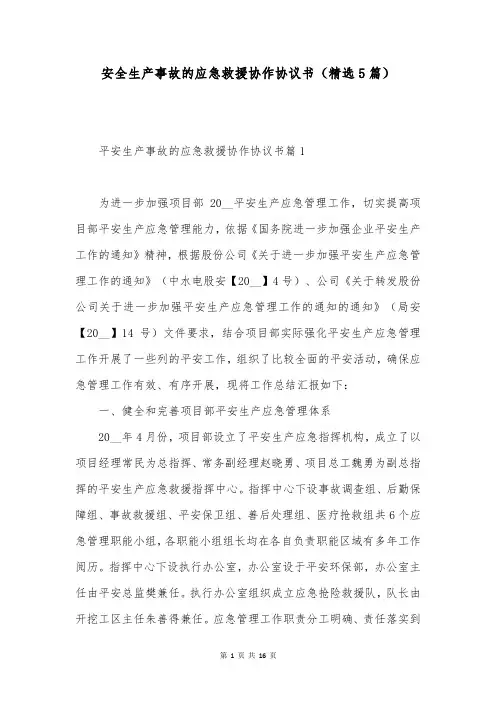 安全生产事故的应急救援协作协议书（精选5篇）

平安生产事故的应急救援协作协议书篇1

为进一步加强项目部 20__平安生产应急管理工作，切实提高项目部平安生产应急管理能力，依据《国务院进一步加强企业平安生产工作的通知》精神，根据股份公司《关于进一步加强平安生产应急管理工作的通知》（中水电股安【20__】4号）、公司《关于转发股份公司关于进一步加强平安生产应急管理工作的通知的通知》（局安【20__】14 号）文件要求，结合项目部实际强化平安生产应急管理工作开展了一些列的平安工作，组织了比较全面的平安活动，确保应急管理工作有效、有序开展，现将工作总结汇报如下：

一、健全和完善项目部平安生产应急管理体系

20__年4月份，项目部设立了平安生产应急指挥机构，成立了以项目经理常民为总指挥、常务副经理赵晓勇、项目总工魏勇为副总指挥的平安生产应急救援指挥中心。指挥中心下设事故调查组、后勤保障组、事故救援组、平安保卫组、善后处理组、医疗抢救组共6个应急管理职能小组，各职能小组组长均在各自负责职能区域有多年工作阅历。指挥中心下设执行办公室，办公室设于平安环保部，办公室主任由平安总监樊兼任。执行办公室组织成立应急抢险救援队，队长由开挖工区主任朱善得兼任。应急管理工作职责分工明确、责任落实到

第 1 页 共 16 页